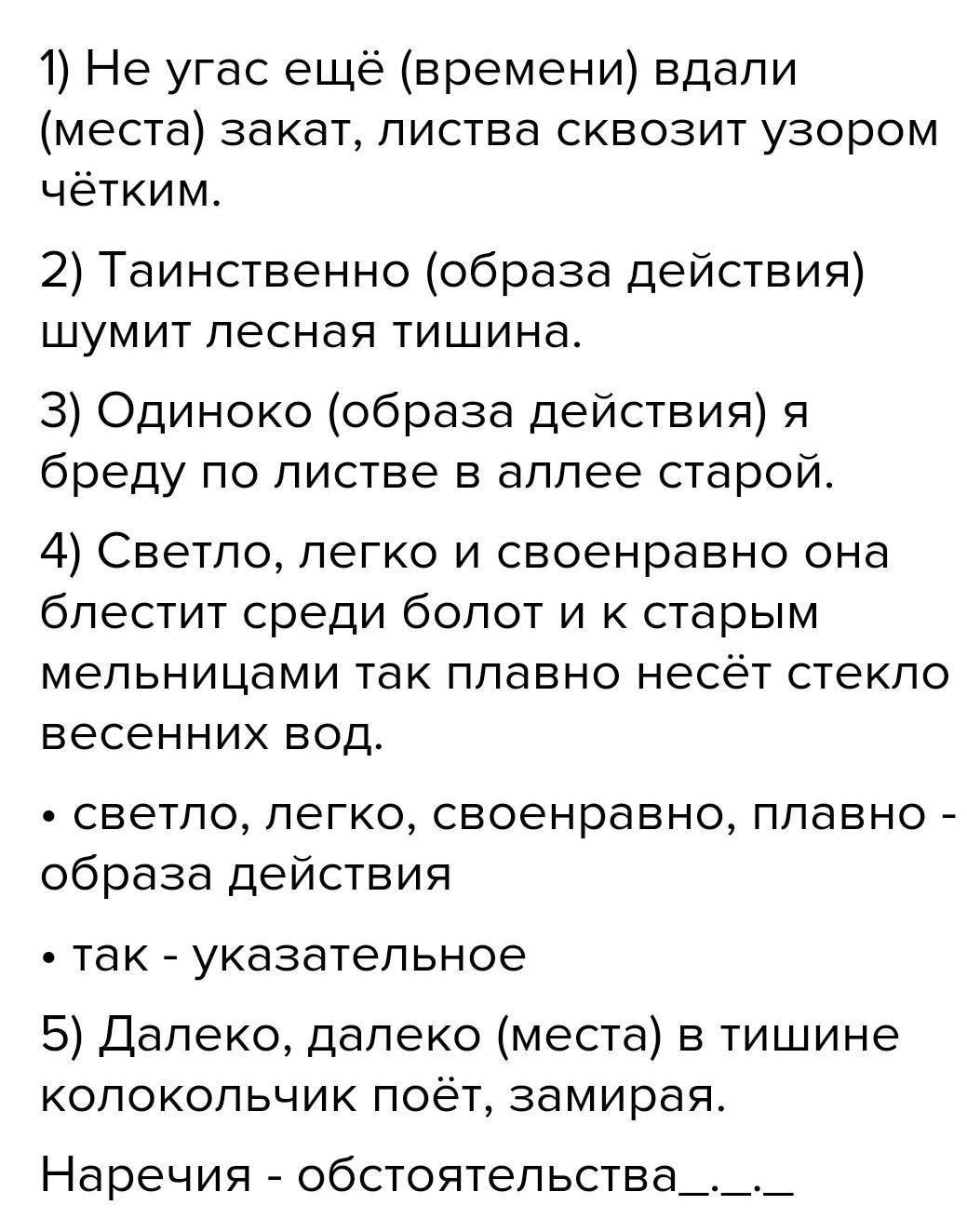 1) Не угас ещё (времени) вдали (места) закат, листва сквозит узором чётким.

2) Таинственно (образа действия) шумит лесная тишина.

3) Одиноко (образа действия) я бреду по листве в аллее старой.

4) Светло, легко и своенравно она блестит среди болот и к старым мельницами так плавно несёт стекло весенних вод.

• светло, легко, своенравно, плавно - образа действия

• так - указательное

5) Далеко, далеко (места) в тишине колокольчик поёт, замирая.

Наречия - обстоятельства_._._